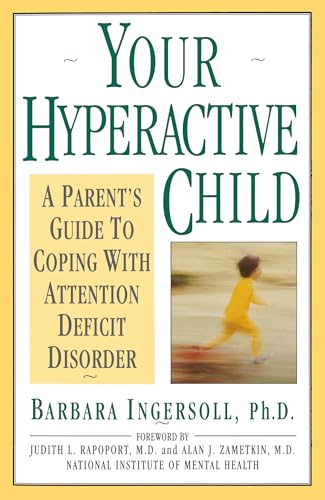 YOUR HYPERACTIVE CHILD

A PARENT'S GUIDE TO COPING WITH ATTENTION DEFICIT DISORDER

BARBARA INGERSOLL, Ph.D.

FOREWORD BY
JUDITH L. RAPOPORT, M.D. and ALAN J. ZAMETKIN, M.D.
NATIONAL INSTITUTE OF MENTAL HEALTH